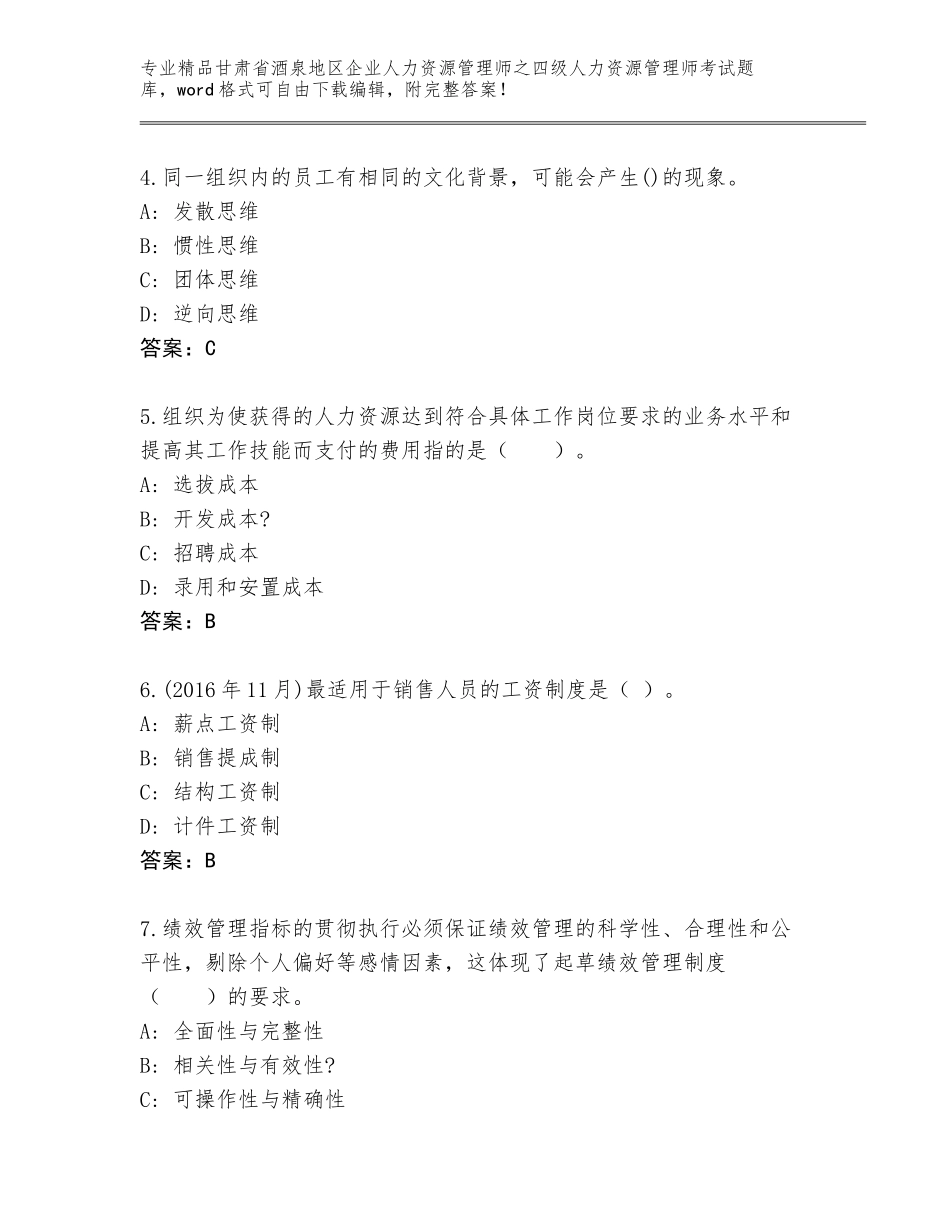 专业精品甘肃省酒泉地区企业人力资源管理师之四级人力资源管理师考试题库，word格式可自由下载编辑，附完整答案！

4.同一组织内的员工有相同的文化背景，可能会产生()的现象。
A：发散思维
B：惯性思维
C：团体思维
D：逆向思维
答案：C

5.组织为使获得的人力资源达到符合具体工作岗位要求的业务水平和提高其工作技能而支付的费用指的是（　　）。
A：选拔成本
B：开发成本?
C：招聘成本
D：录用和安置成本
答案：B

6.(2016年11月)最适用于销售人员的工资制度是（ ）。
A：薪点工资制
B：销售提成制
C：结构工资制
D：计件工资制
答案：B

7.绩效管理指标的贯彻执行必须保证绩效管理的科学性、合理性和公平性，剔除个人偏好等感情因素，这体现了起草绩效管理制度（　　）的要求。
A：全面性与完整性
B：相关性与有效性?
C：可操作性与精确性